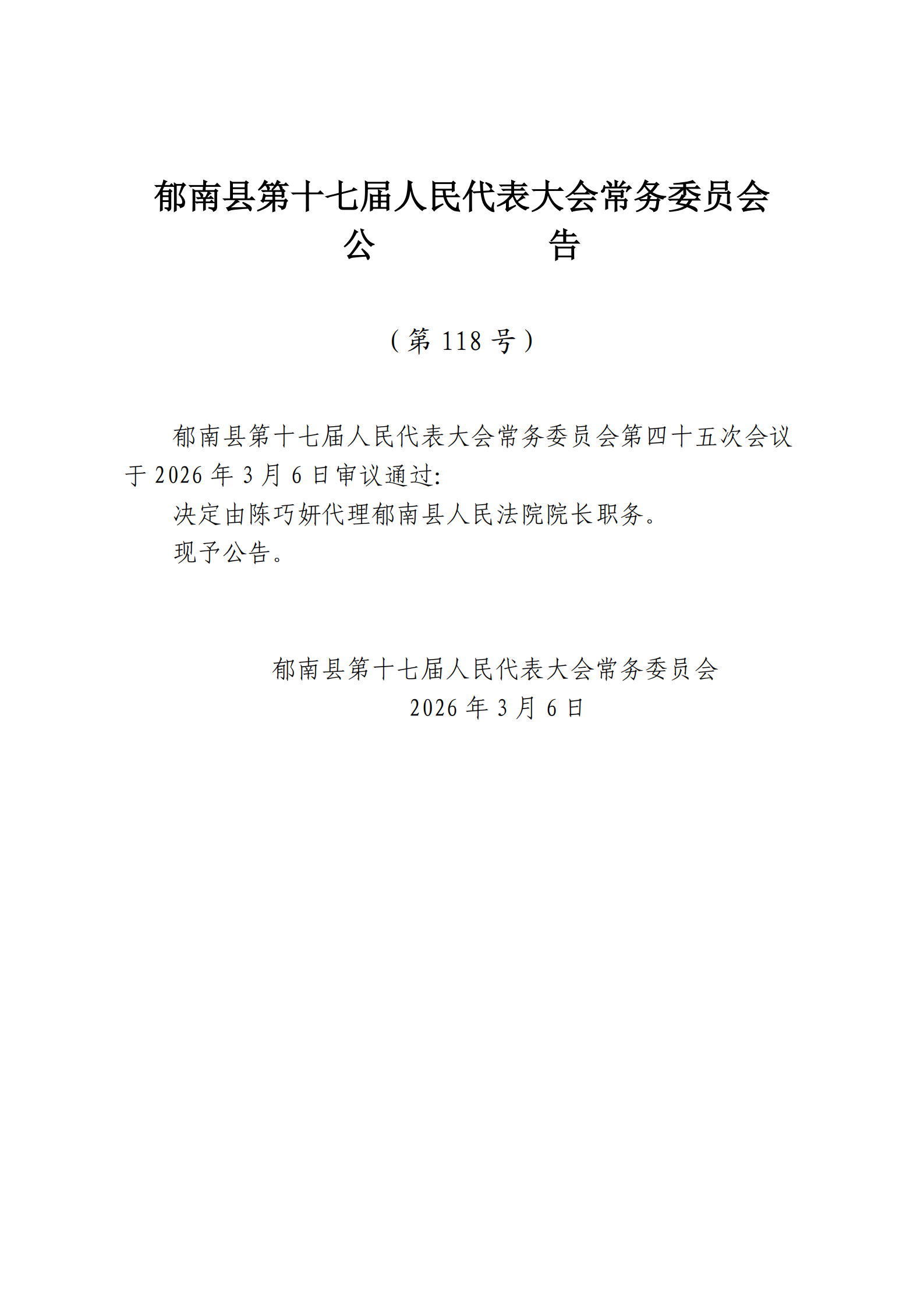 郁南县第十七届人民代表大会常务委员会
公　　告

（第 118 号）

郁南县第十七届人民代表大会常务委员会第四十五次会议于 2026 年 3 月 6 日审议通过:

决定由陈巧妍代理郁南县人民法院院长职务。

现予公告。

郁南县第十七届人民代表大会常务委员会
2026 年 3 月 6 日